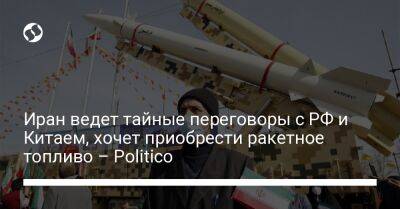 Иран ведет тайные переговоры с РФ и Китаем, хочет приобрести ракетное топливо – Politico